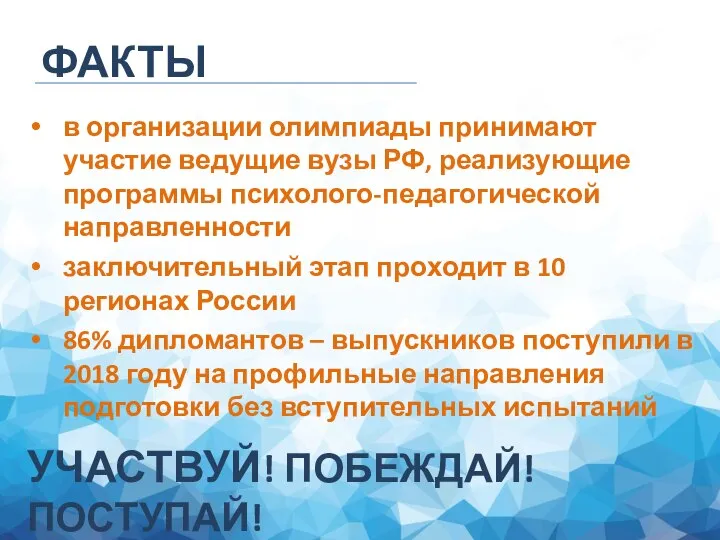 ФАКТЫ

• в организации олимпиады принимают участие ведущие вузы РФ, реализующие программы психолого-педагогической направленности

• заключительный этап проходит в 10 регионах России

• 86% дипломантов – выпускников поступили в 2018 году на профильные направления подготовки без вступительных испытаний

УЧАСТВУЙ! ПОБЕЖДАЙ! ПОСТУПАЙ!